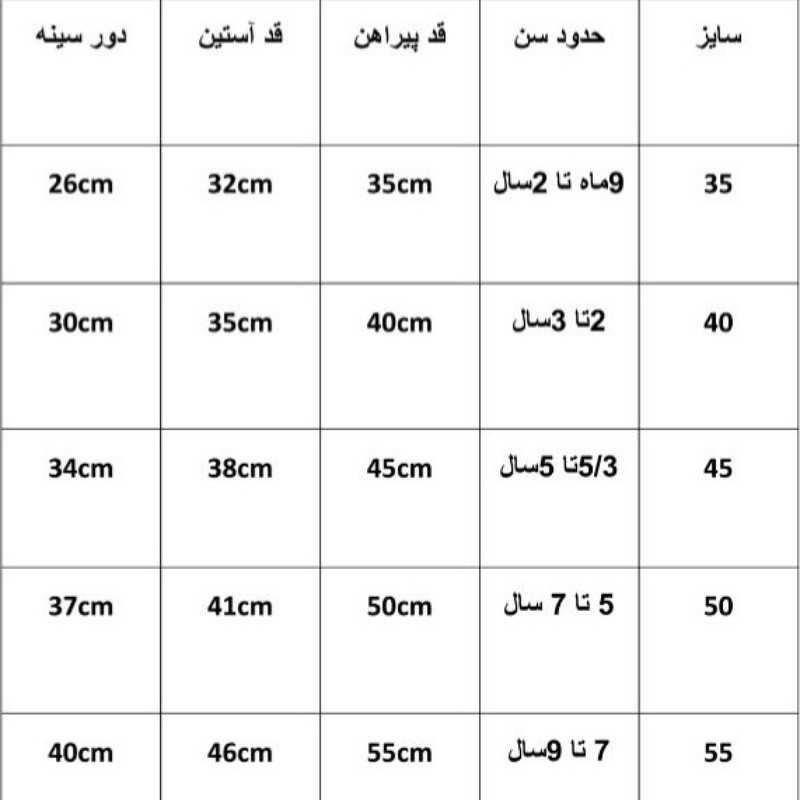 | سایز | حدود سن | قد پیراهن | قد آستین | دور سینه |
|---|---|---|---|---|
| 35 | 9ماه تا 2سال | 35cm | 32cm | 26cm |
| 40 | 2تا 3سال | 40cm | 35cm | 30cm |
| 45 | 5/3تا 5سال | 45cm | 38cm | 34cm |
| 50 | 5 تا 7 سال | 50cm | 41cm | 37cm |
| 55 | 7 تا 9سال | 55cm | 46cm | 40cm |